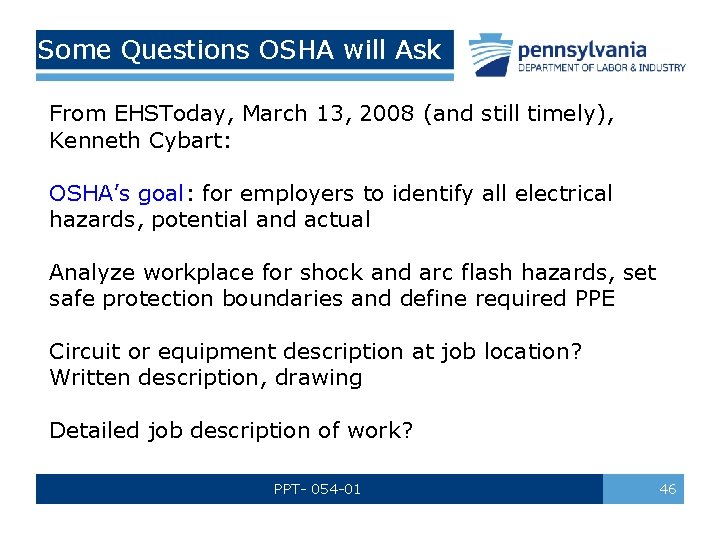 Some Questions OSHA will Ask

pennsylvania
DEPARTMENT OF LABOR & INDUSTRY

From EHSToday, March 13, 2008 (and still timely), Kenneth Cybart:

OSHA's goal: for employers to identify all electrical hazards, potential and actual

Analyze workplace for shock and arc flash hazards, set safe protection boundaries and define required PPE

Circuit or equipment description at job location? Written description, drawing

Detailed job description of work?

PPT- 054-01

46